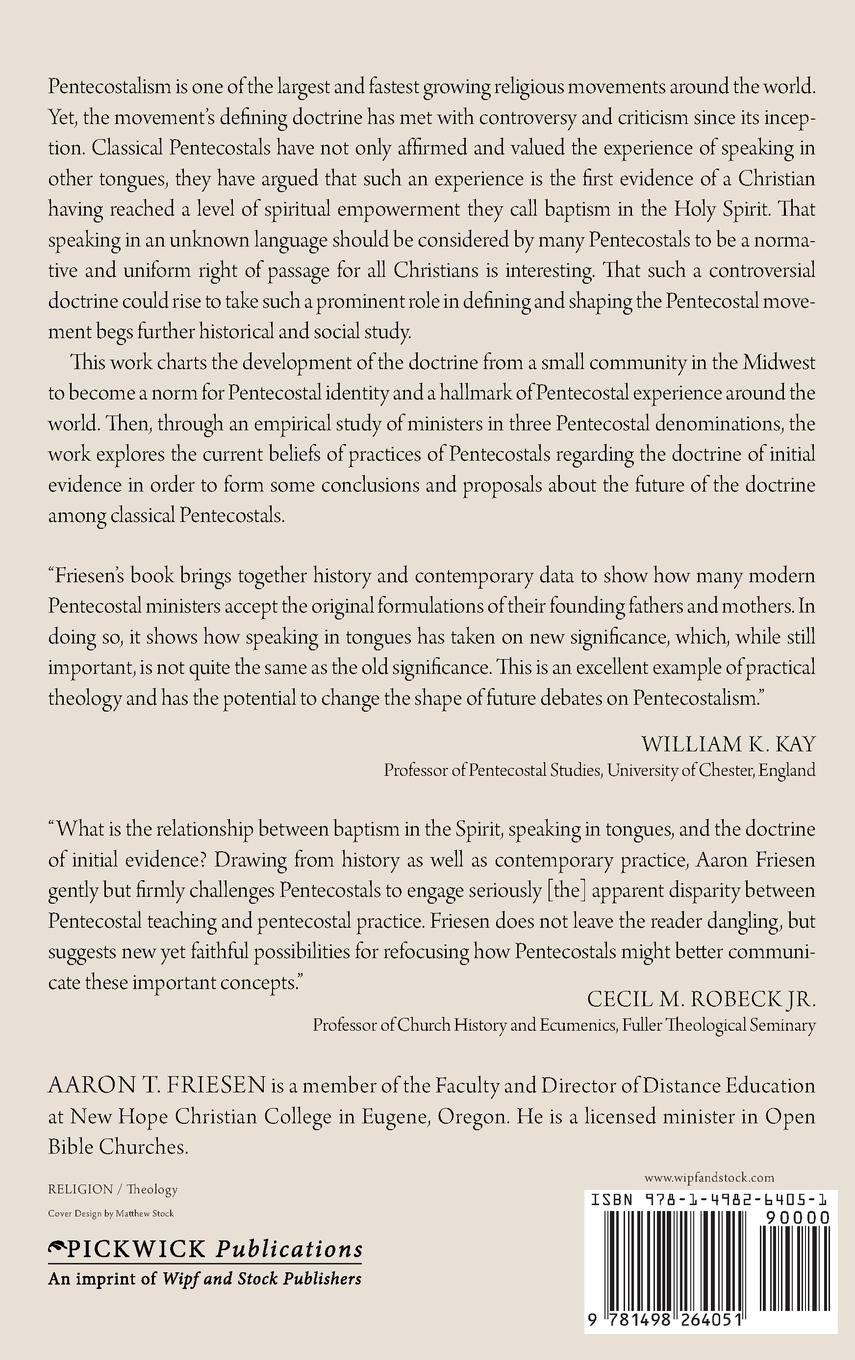 Pentecostalism is one of the largest and fastest growing religious movements around the world. Yet, the movement's defining doctrine has met with controversy and criticism since its inception. Classical Pentecostals have not only affirmed and valued the experience of speaking in other tongues, they have argued that such an experience is the first evidence of a Christian having reached a level of spiritual empowerment they call baptism in the Holy Spirit. That speaking in an unknown language should be considered by many Pentecostals to be a normative and uniform right of passage for all Christians is interesting. That such a controversial doctrine could rise to take such a prominent role in defining and shaping the Pentecostal movement begs further historical and social study.

This work charts the development of the doctrine from a small community in the Midwest to become a norm for Pentecostal identity and a hallmark of Pentecostal experience around the world. Then, through an empirical study of ministers in three Pentecostal denominations, the work explores the current beliefs of practices of Pentecostals regarding the doctrine of initial evidence in order to form some conclusions and proposals about the future of the doctrine among classical Pentecostals.

"Friesen's book brings together history and contemporary data to show how many modern Pentecostal ministers accept the original formulations of their founding fathers and mothers. In doing so, it shows how speaking in tongues has taken on new significance, which, while still important, is not quite the same as the old significance. This is an excellent example of practical theology and has the potential to change the shape of future debates on Pentecostalism."

WILLIAM K. KAY
Professor of Pentecostal Studies, University of Chester, England

"What is the relationship between baptism in the Spirit, speaking in tongues, and the doctrine of initial evidence? Drawing from history as well as contemporary practice, Aaron Friesen gently but firmly challenges Pentecostals to engage seriously [the] apparent disparity between Pentecostal teaching and pentecostal practice. Friesen does not leave the reader dangling, but suggests new yet faithful possibilities for refocusing how Pentecostals might better communicate these important concepts."

CECIL M. ROBECK JR.
Professor of Church History and Ecumenics, Fuller Theological Seminary

AARON T. FRIESEN is a member of the Faculty and Director of Distance Education at New Hope Christian College in Eugene, Oregon. He is a licensed minister in Open Bible Churches.

RELIGION / Theology

Cover Design by Matthew Stock

PICKWICK Publications
An imprint of Wipf and Stock Publishers

www.wipfandstock.com

ISBN 978-1-4982-6405-1

90000

9 781498 264051